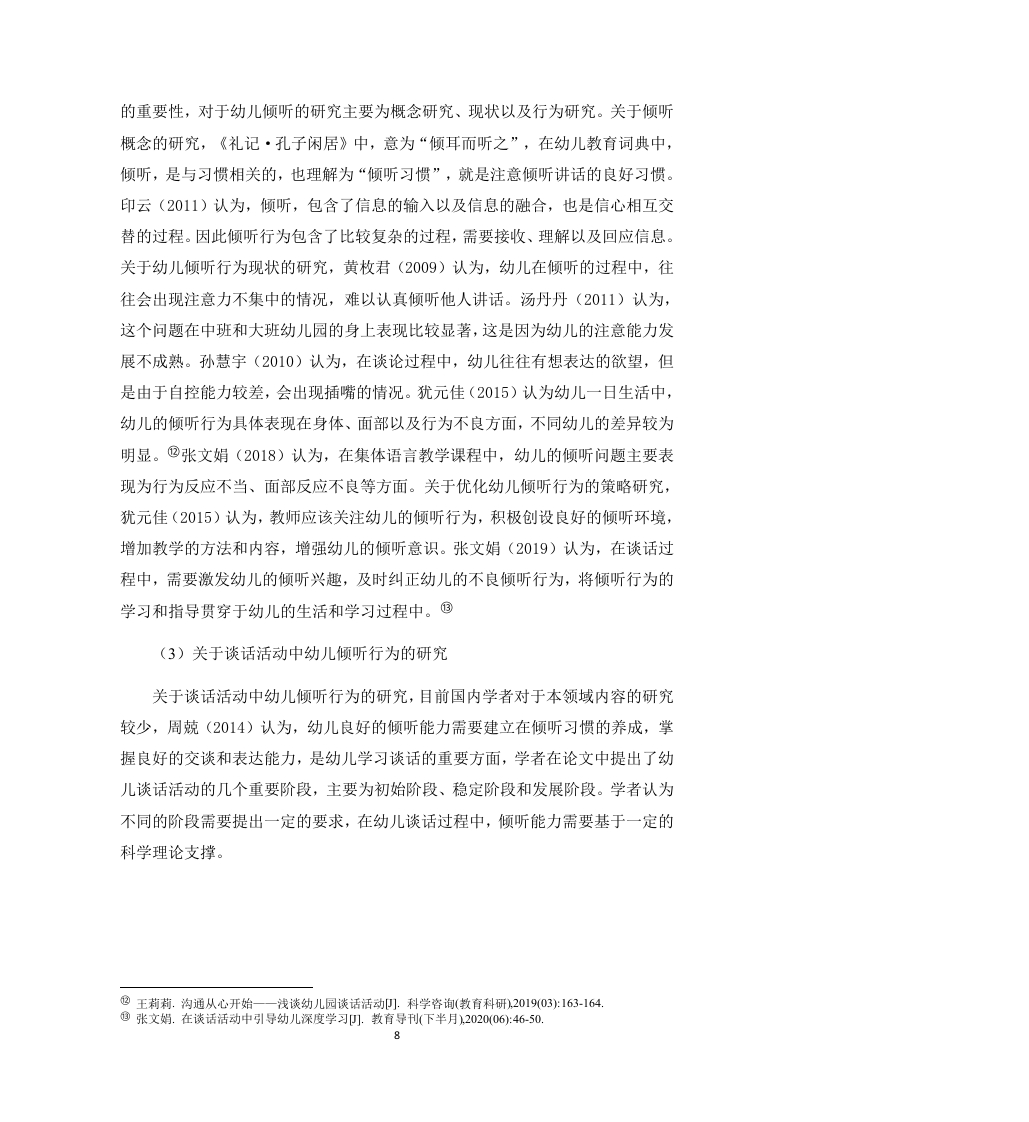 的重要性，对于幼儿倾听的研究主要为概念研究、现状以及行为研究。关于倾听概念的研究，《礼记·孔子闲居》中，意为“倾耳而听之”，在幼儿教育词典中，倾听，是与习惯相关的，也理解为“倾听习惯”，就是注意倾听讲话的良好习惯。印云（2011）认为，倾听，包含了信息的输入以及信息的融合，也是信心相互交替的过程。因此倾听行为包含了比较复杂的过程，需要接收、理解以及回应信息。关于幼儿倾听行为现状的研究，黄枚君（2009）认为，幼儿在倾听的过程中，往往会出现注意力不集中的情况，难以认真倾听他人讲话。汤丹丹（2011）认为，这个问题在中班和大班幼儿园的身上表现比较显著，这是因为幼儿的注意能力发展不成熟。孙慧宇（2010）认为，在谈论过程中，幼儿往往有想表达的欲望，但是由于自控能力较差，会出现插嘴的情况。犹元佳（2015）认为幼儿一日生活中，幼儿的倾听行为具体表现在身体、面部以及行为不良方面，不同幼儿的差异较为明显。⑫张文娟（2018）认为，在集体语言教学课程中，幼儿的倾听问题主要表现为行为反应不当、面部反应不良等方面。关于优化幼儿倾听行为的策略研究，犹元佳（2015）认为，教师应该关注幼儿的倾听行为，积极创设良好的倾听环境，增加教学的方法和内容，增强幼儿的倾听意识。张文娟（2019）认为，在谈话过程中，需要激发幼儿的倾听兴趣，及时纠正幼儿的不良倾听行为，将倾听行为的学习和指导贯穿于幼儿的生活和学习过程中。⑬

（3）关于谈话活动中幼儿倾听行为的研究

关于谈话活动中幼儿倾听行为的研究，目前国内学者对于本领域内容的研究较少，周兢（2014）认为，幼儿良好的倾听能力需要建立在倾听习惯的养成，掌握良好的交谈和表达能力，是幼儿学习谈话的重要方面，学者在论文中提出了幼儿谈话活动的几个重要阶段，主要为初始阶段、稳定阶段和发展阶段。学者认为不同的阶段需要提出一定的要求，在幼儿谈话过程中，倾听能力需要基于一定的科学理论支撑。

⑫ 王莉莉. 沟通从心开始——浅谈幼儿园谈话活动[J]. 科学咨询(教育科研),2019(03):163-164.
⑬ 张文娟. 在谈话活动中引导幼儿深度学习[J]. 教育导刊(下半月),2020(06):46-50.

8